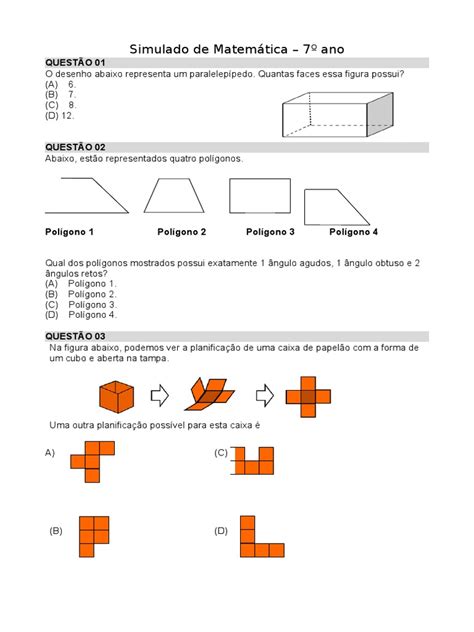 Simulado de Matemática – 7º ano

QUESTÃO 01
O desenho abaixo representa um paralelepípedo. Quantas faces essa figura possui?
(A) 6.
(B) 7.
(C) 8.
(D) 12.

QUESTÃO 02
Abaixo, estão representados quatro polígonos.

Polígono 1
Polígono 2
Polígono 3
Polígono 4

Qual dos polígonos mostrados possui exatamente 1 ângulo agudos, 1 ângulo obtuso e 2 ângulos retos?
(A) Polígono 1.
(B) Polígono 2.
(C) Polígono 3.
(D) Polígono 4.

QUESTÃO 03
Na figura abaixo, podemos ver a planificação de uma caixa de papelão com a forma de um cubo e aberta na tampa.

Uma outra planificação possível para esta caixa é

A)
(C)
(B)
(D)